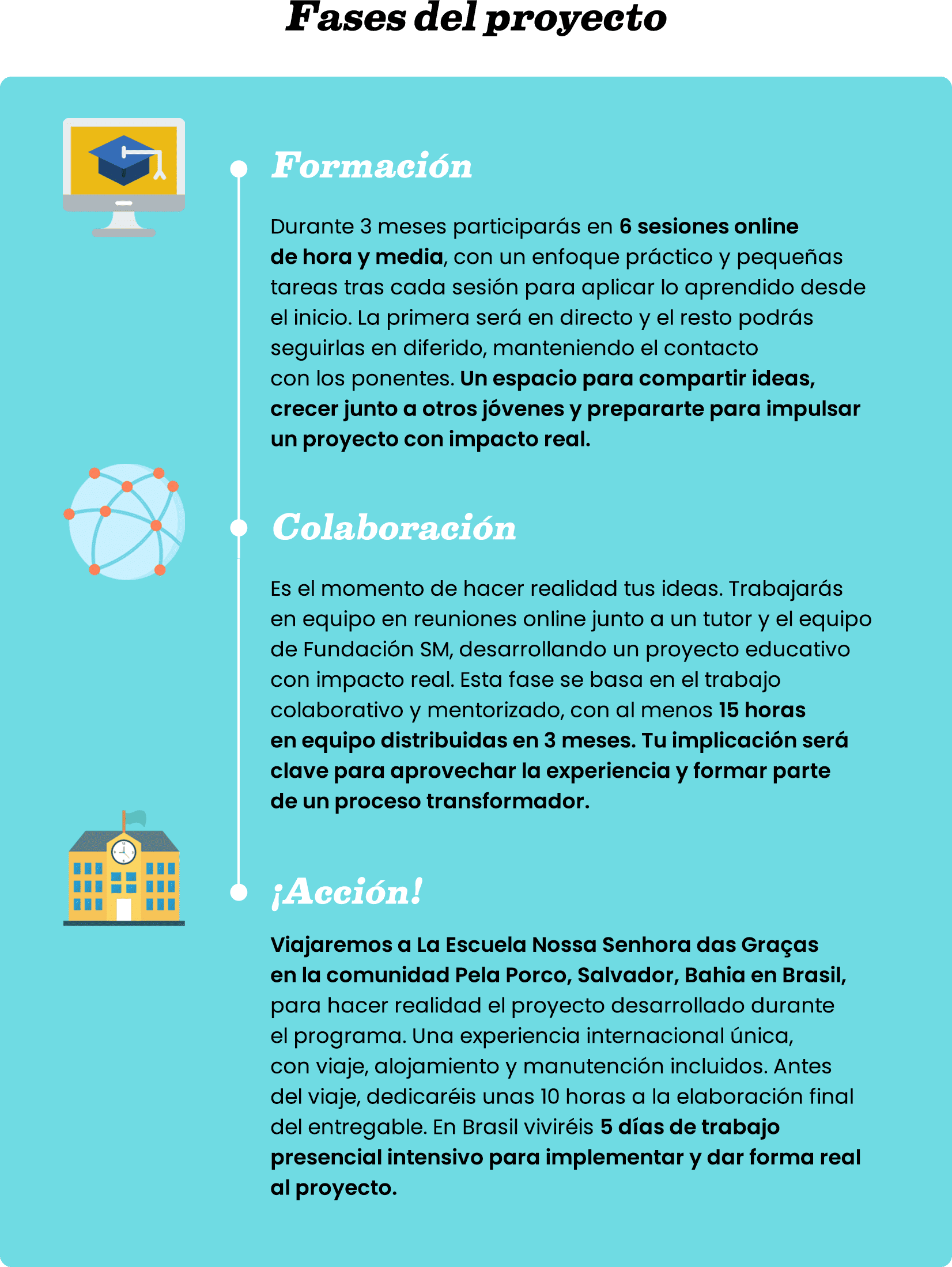 Fases del proyecto

Formación

Durante 3 meses participarás en 6 sesiones online de hora y media, con un enfoque práctico y pequeñas tareas tras cada sesión para aplicar lo aprendido desde el inicio. La primera será en directo y el resto podrás seguirlas en diferido, manteniendo el contacto con los ponentes. Un espacio para compartir ideas, crecer junto a otros jóvenes y prepararte para impulsar un proyecto con impacto real.

Colaboración

Es el momento de hacer realidad tus ideas. Trabajarás en equipo en reuniones online junto a un tutor y el equipo de Fundación SM, desarrollando un proyecto educativo con impacto real. Esta fase se basa en el trabajo colaborativo y mentorizado, con al menos 15 horas en equipo distribuidas en 3 meses. Tu implicación será clave para aprovechar la experiencia y formar parte de un proceso transformador.

¡Acción!

Viajaremos a La Escuela Nossa Senhora das Graças en la comunidad Pela Porco, Salvador, Bahia en Brasil, para hacer realidad el proyecto desarrollado durante el programa. Una experiencia internacional única, con viaje, alojamiento y manutención incluidos. Antes del viaje, dedicaréis unas 10 horas a la elaboración final del entregable. En Brasil viviréis 5 días de trabajo presencial intensivo para implementar y dar forma real al proyecto.